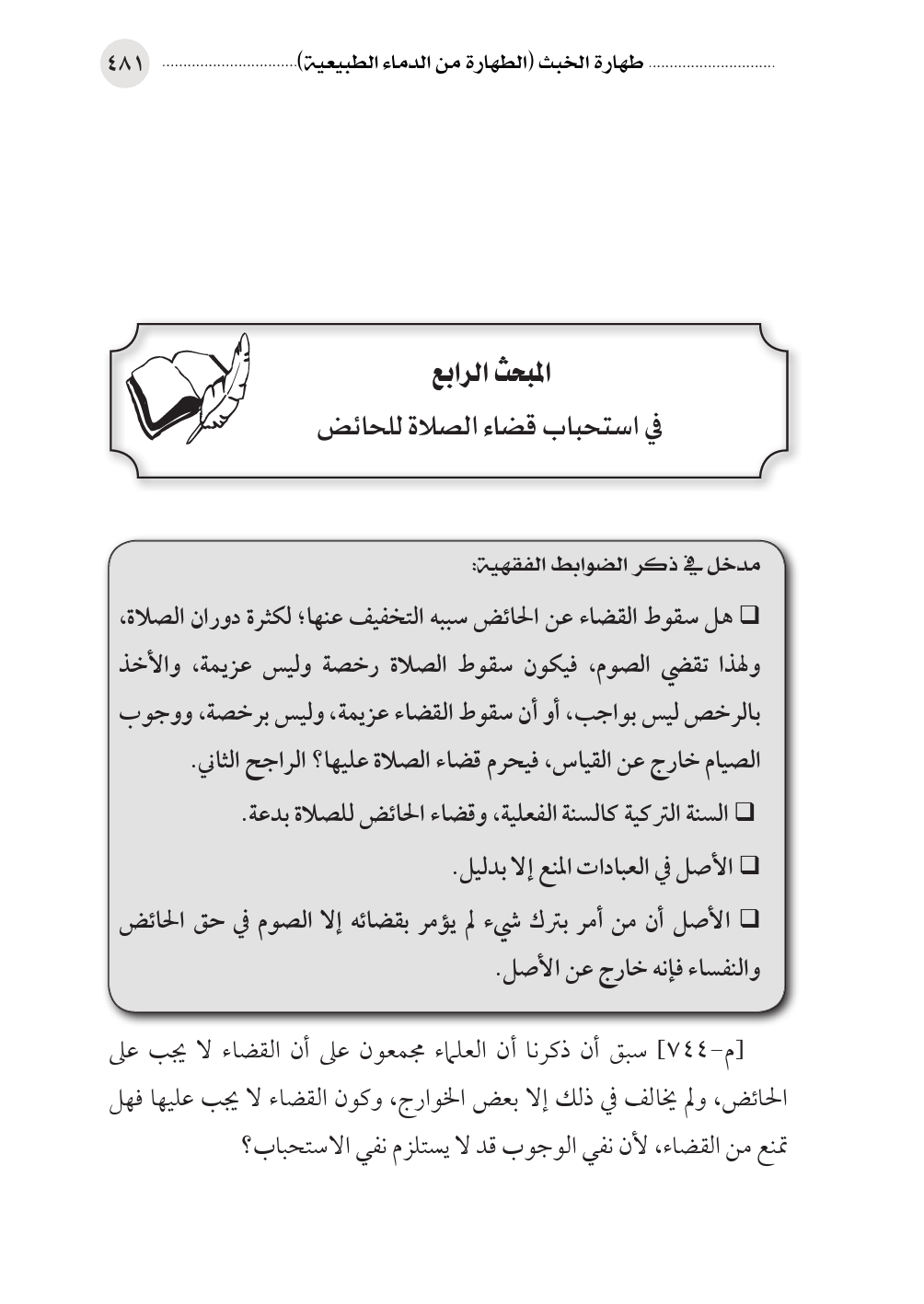 طهارة الخبث (الطهارة من الدماء الطبيعية) ٤٨١

المبحث الرابع
في استحباب قضاء الصلاة للحائض

مدخل في ذكر الضوابط الفقهية:

❑ هل سقوط القضاء عن الحائض سببه التخفيف عنها؛ لكثرة دوران الصلاة، ولهذا تقضي الصوم، فيكون سقوط الصلاة رخصة وليس عزيمة، والأخذ بالرخص ليس بواجب، أو أن سقوط القضاء عزيمة، وليس برخصة، ووجوب الصيام خارج عن القياس، فيحرم قضاء الصلاة عليها؟ الراجح الثاني.

❑ السنة التركية كالسنة الفعلية، وقضاء الحائض للصلاة بدعة.

❑ الأصل في العبادات المنع إلا بدليل.

❑ الأصل أن من أمر بترك شيء لم يؤمر بقضائه إلا الصوم في حق الحائض والنفساء فإنه خارج عن الأصل.

[م-٧٤٤] سبق أن ذكرنا أن العلماء مجمعون على أن القضاء لا يجب على الحائض، ولم يخالف في ذلك إلا بعض الخوارج، وكون القضاء لا يجب عليها فهل تمنع من القضاء، لأن نفي الوجوب قد لا يستلزم نفي الاستحباب؟